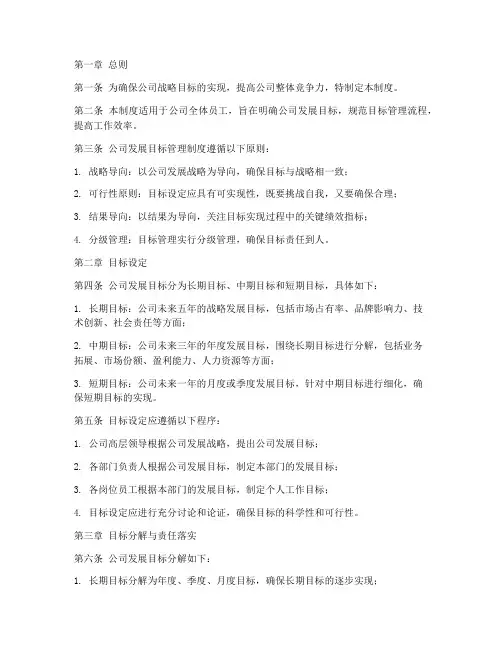 第一章 总则

第一条 为确保公司战略目标的实现，提高公司整体竞争力，特制定本制度。

第二条 本制度适用于公司全体员工，旨在明确公司发展目标，规范目标管理流程，提高工作效率。

第三条 公司发展目标管理制度遵循以下原则：

1. 战略导向：以公司发展战略为导向，确保目标与战略相一致；

2. 可行性原则：目标设定应具有可实现性，既要挑战自我，又要确保合理；

3. 结果导向：以结果为导向，关注目标实现过程中的关键绩效指标；

4. 分级管理：目标管理实行分级管理，确保目标责任到人。

第二章 目标设定

第四条 公司发展目标分为长期目标、中期目标和短期目标，具体如下：

1. 长期目标：公司未来五年的战略发展目标，包括市场占有率、品牌影响力、技术创新、社会责任等方面；

2. 中期目标：公司未来三年的年度发展目标，围绕长期目标进行分解，包括业务拓展、市场份额、盈利能力、人力资源等方面；

3. 短期目标：公司未来一年的月度或季度发展目标，针对中期目标进行细化，确保短期目标的实现。

第五条 目标设定应遵循以下程序：

1. 公司高层领导根据公司发展战略，提出公司发展目标；

2. 各部门负责人根据公司发展目标，制定本部门的发展目标；

3. 各岗位员工根据本部门的发展目标，制定个人工作目标；

4. 目标设定应进行充分讨论和论证，确保目标的科学性和可行性。

第三章 目标分解与责任落实

第六条 公司发展目标分解如下：

1. 长期目标分解为年度、季度、月度目标，确保长期目标的逐步实现；